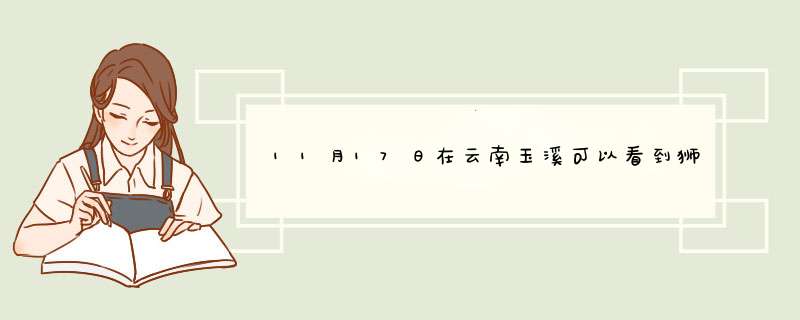 11月17日在云南玉溪可以看到狮